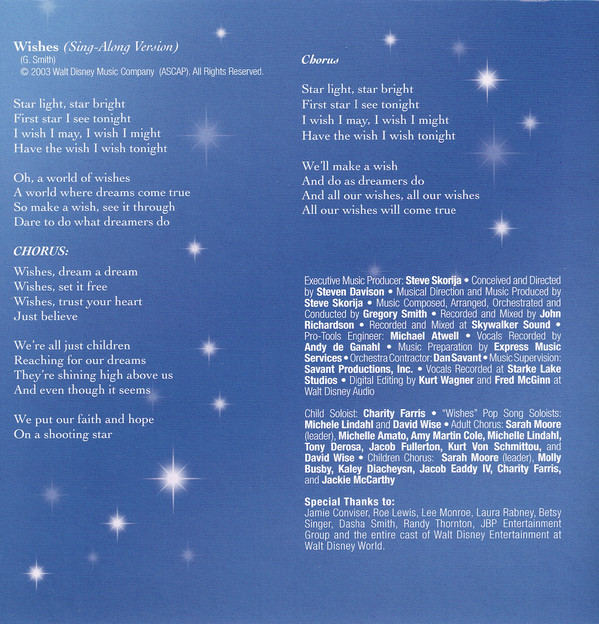 Wishes (Sing-Along Version)
(G. Smith)
© 2003 Walt Disney Music Company (ASCAP). All Rights Reserved.

Star light, star bright
First star I see tonight
I wish I may, I wish I might
Have the wish I wish tonight

Oh, a world of wishes
A world where dreams come true
So make a wish, see it through
Dare to do what dreamers do

CHORUS:
Wishes, dream a dream
Wishes, set it free
Wishes, trust your heart
Just believe

We're all just children
Reaching for our dreams
They're shining high above us
And even though it seems

We put our faith and hope
On a shooting star

Chorus

Star light, star bright
First star I see tonight
I wish I may, I wish I might
Have the wish I wish tonight

We'll make a wish
And do as dreamers do
And all our wishes, all our wishes
All our wishes will come true

Executive Music Producer: Steve Skorija • Conceived and Directed by Steven Davison • Musical Direction and Music Produced by Steve Skorija • Music Composed, Arranged, Orchestrated and Conducted by Gregory Smith • Recorded and Mixed by John Richardson • Recorded and Mixed at Skywalker Sound • Pro-Tools Engineer: Michael Atwell • Vocals Recorded by Andy de Ganahl • Music Preparation by Express Music Services • Orchestra Contractor: Dan Savant • Music Supervision: Savant Productions, Inc. • Vocals Recorded at Starke Lake Studios • Digital Editing by Kurt Wagner and Fred McGinn at Walt Disney Audio

Child Soloist: Charity Farris • "Wishes" Pop Song Soloists: Michele Lindahl and David Wise • Adult Chorus: Sarah Moore (leader), Michelle Amato, Amy Martin Cole, Michelle Lindahl, Tony Derosa, Jacob Fullerton, Kurt Von Schmittou, and David Wise • Children Chorus: Sarah Moore (leader), Molly Busby, Kaley Diacheysn, Jacob Eaddy IV, Charity Farris, and Jackie McCarthy

Special Thanks to:
Jamie Conviser, Roe Lewis, Lee Monroe, Laura Rabney, Betsy Singer, Dasha Smith, Randy Thornton, JBP Entertainment Group and the entire cast of Walt Disney Entertainment at Walt Disney World.